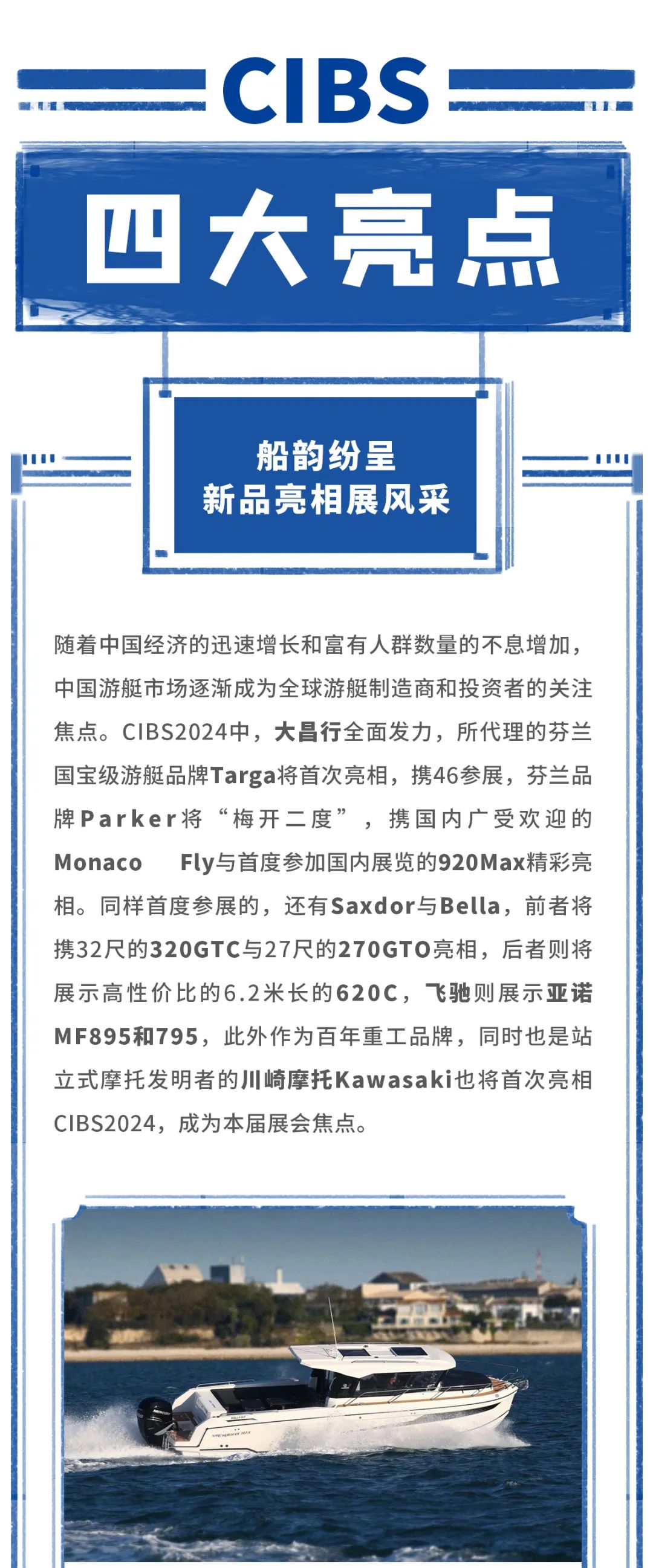 CIBS

四大亮点

船韵纷呈
新品亮相展风采

随着中国经济的迅速增长和富有人群数量的不息增加，中国游艇市场逐渐成为全球游艇制造商和投资者的关注焦点。CIBS2024中，大昌行全面发力，所代理的芬兰国宝级游艇品牌Targa将首次亮相，携46参展，芬兰品牌Parker将“梅开二度”，携国内广受欢迎的Monaco Fly与首度参加国内展览的920Max精彩亮相。同样首度参展的，还有Saxdor与Bella，前者将携32尺的320GTC与27尺的270GTO亮相，后者则将展示高性价比的6.2米长的620C，飞驰则展示亚诺MF895和795，此外作为百年重工品牌，同时也是站立式摩托发明者的川崎摩托Kawasaki也将首次亮相CIBS2024，成为本届展会焦点。